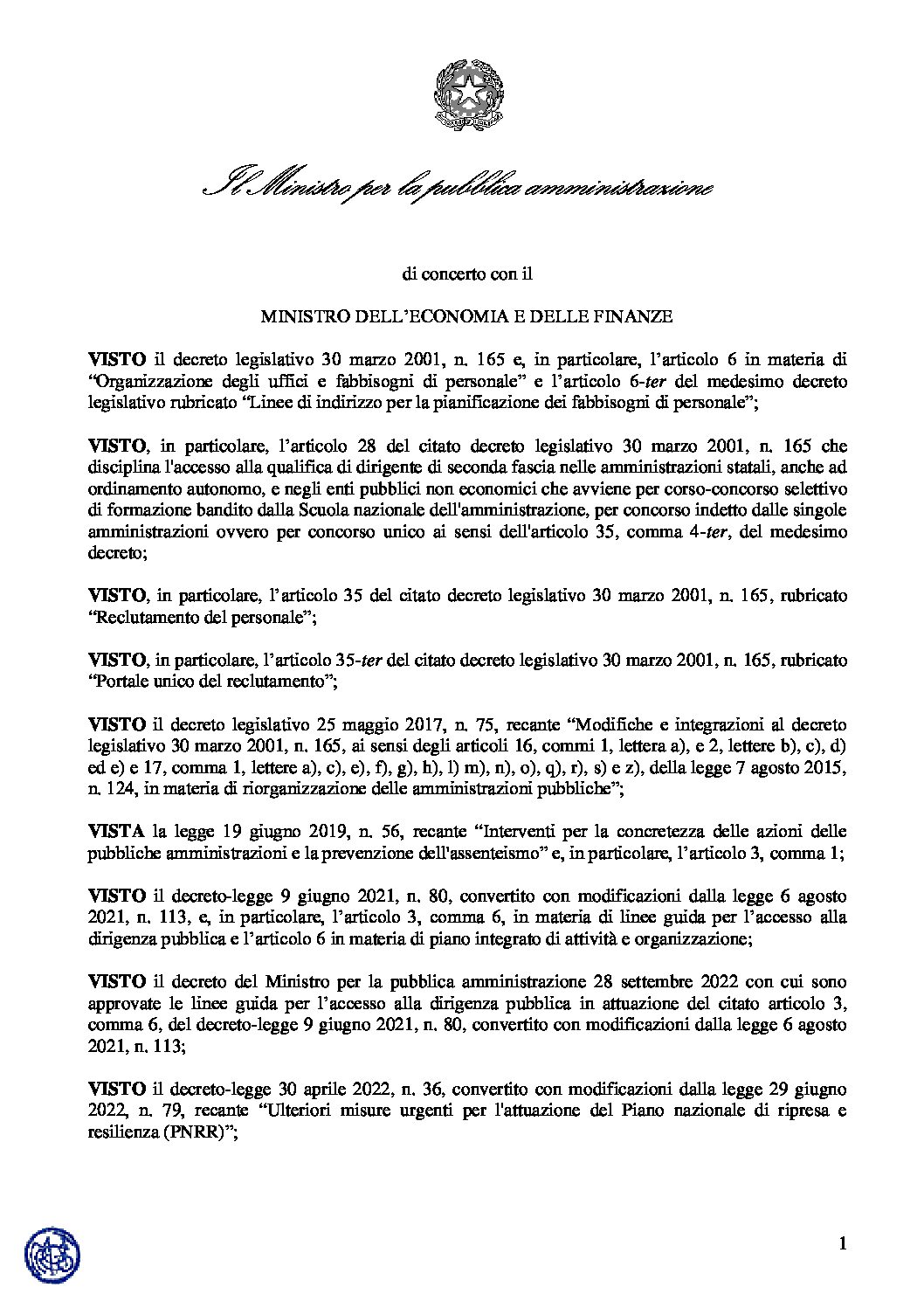 Il Ministro per la pubblica amministrazione

di concerto con il

MINISTRO DELL'ECONOMIA E DELLE FINANZE

VISTO il decreto legislativo 30 marzo 2001, n. 165 e, in particolare, l'articolo 6 in materia di "Organizzazione degli uffici e fabbisogni di personale" e l'articolo 6-ter del medesimo decreto legislativo rubricato "Linee di indirizzo per la pianificazione dei fabbisogni di personale";

VISTO, in particolare, l'articolo 28 del citato decreto legislativo 30 marzo 2001, n. 165 che disciplina l'accesso alla qualifica di dirigente di seconda fascia nelle amministrazioni statali, anche ad ordinamento autonomo, e negli enti pubblici non economici che avviene per corso-concorso selettivo di formazione bandito dalla Scuola nazionale dell'amministrazione, per concorso indetto dalle singole amministrazioni ovvero per concorso unico ai sensi dell'articolo 35, comma 4-ter, del medesimo decreto;

VISTO, in particolare, l'articolo 35 del citato decreto legislativo 30 marzo 2001, n. 165, rubricato "Reclutamento del personale";

VISTO, in particolare, l'articolo 35-ter del citato decreto legislativo 30 marzo 2001, n. 165, rubricato "Portale unico del reclutamento";

VISTO il decreto legislativo 25 maggio 2017, n. 75, recante "Modifiche e integrazioni al decreto legislativo 30 marzo 2001, n. 165, ai sensi degli articoli 16, commi 1, lettera a), e 2, lettere b), c), d) ed e) e 17, comma 1, lettere a), c), e), f), g), h), l) m), n), o), q), r), s) e z), della legge 7 agosto 2015, n. 124, in materia di riorganizzazione delle amministrazioni pubbliche";

VISTA la legge 19 giugno 2019, n. 56, recante "Interventi per la concretezza delle azioni delle pubbliche amministrazioni e la prevenzione dell'assenteismo" e, in particolare, l'articolo 3, comma 1;

VISTO il decreto-legge 9 giugno 2021, n. 80, convertito con modificazioni dalla legge 6 agosto 2021, n. 113, e, in particolare, l'articolo 3, comma 6, in materia di linee guida per l'accesso alla dirigenza pubblica e l'articolo 6 in materia di piano integrato di attività e organizzazione;

VISTO il decreto del Ministro per la pubblica amministrazione 28 settembre 2022 con cui sono approvate le linee guida per l'accesso alla dirigenza pubblica in attuazione del citato articolo 3, comma 6, del decreto-legge 9 giugno 2021, n. 80, convertito con modificazioni dalla legge 6 agosto 2021, n. 113;

VISTO il decreto-legge 30 aprile 2022, n. 36, convertito con modificazioni dalla legge 29 giugno 2022, n. 79, recante "Ulteriori misure urgenti per l'attuazione del Piano nazionale di ripresa e resilienza (PNRR)";

1